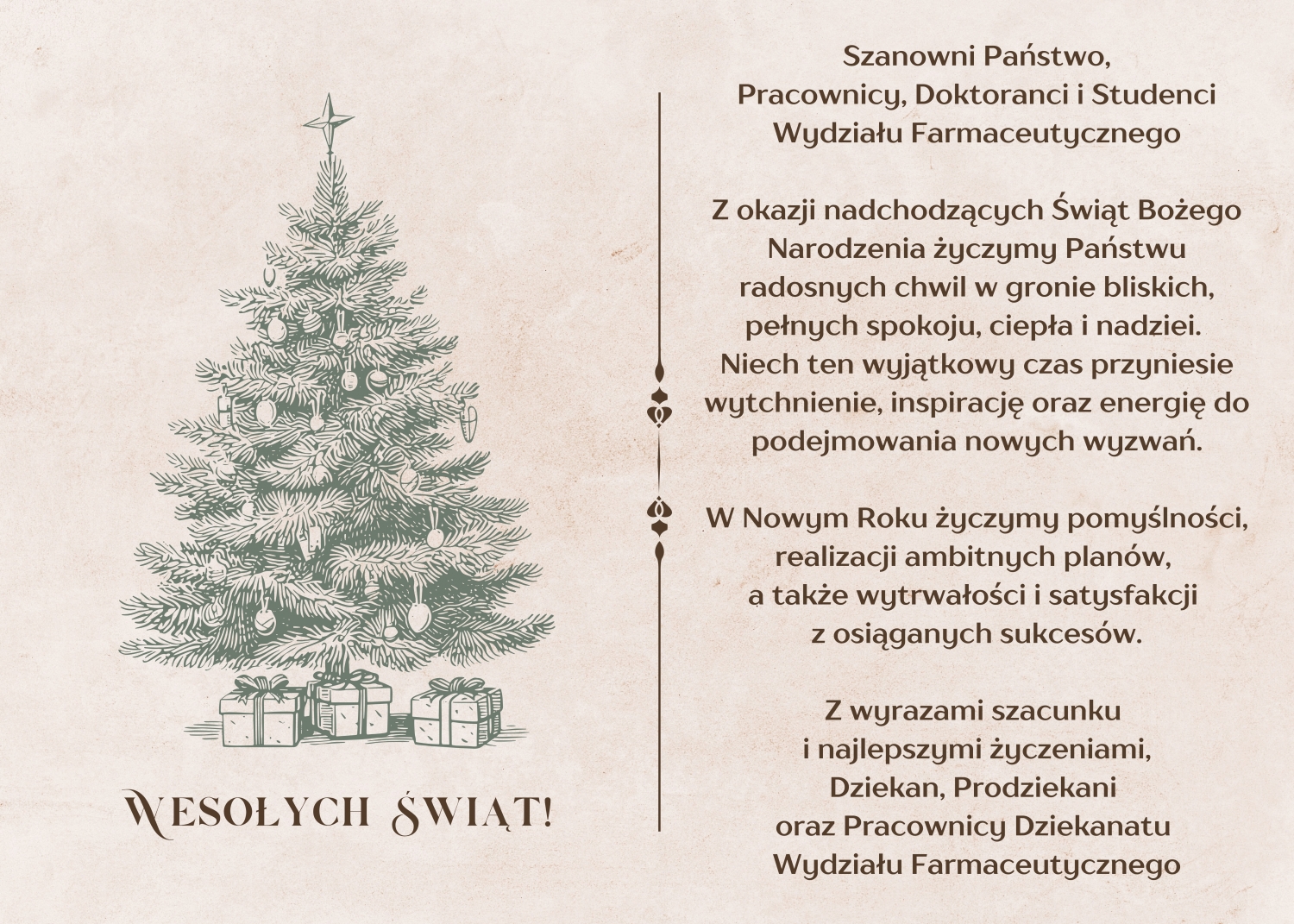 WESOŁYCH ŚWIĄT!

Szanowni Państwo,
Pracownicy, Doktoranci i Studenci
Wydziału Farmaceutycznego

Z okazji nadchodzących Świąt Bożego Narodzenia życzymy Państwu radosnych chwil w gronie bliskich, pełnych spokoju, ciepła i nadziei. Niech ten wyjątkowy czas przyniesie wytchnienie, inspirację oraz energię do podejmowania nowych wyzwań.

W Nowym Roku życzymy pomyślności, realizacji ambitnych planów, a także wytrwałości i satysfakcji z osiąganych sukcesów.

Z wyrazami szacunku
i najlepszymi życzeniami,
Dziekan, Prodziekani
oraz Pracownicy Dziekanatu
Wydziału Farmaceutycznego